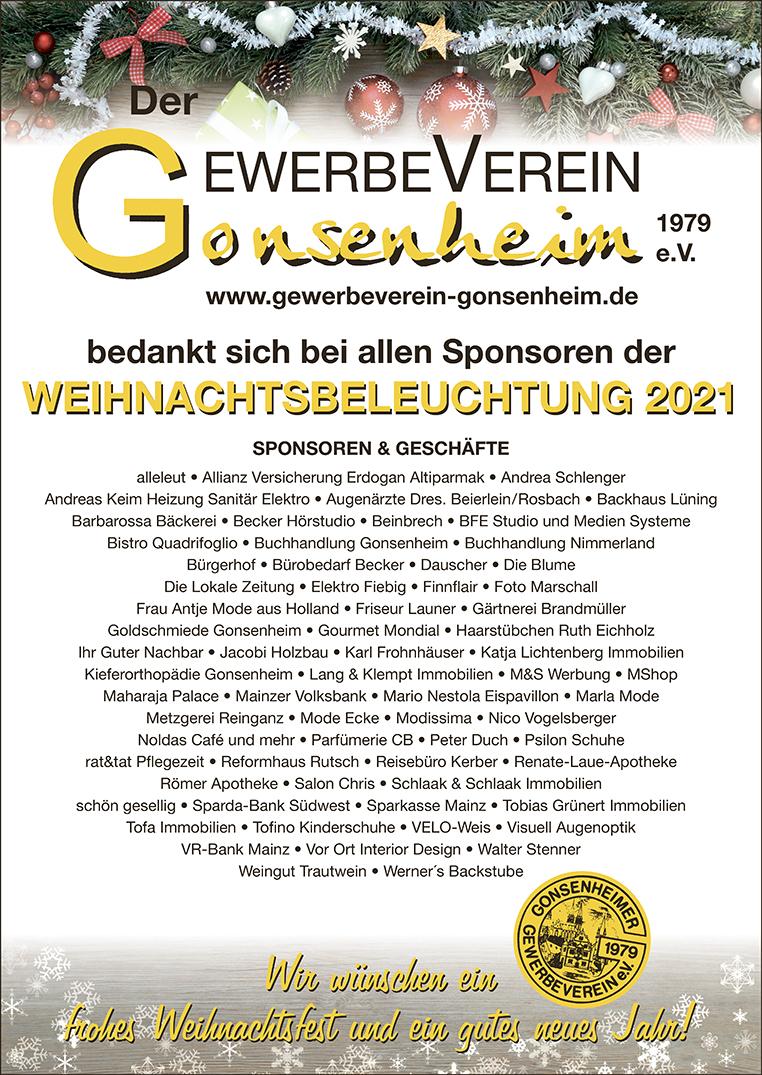 Der
GEWERBEVEREIN
Gonsenheim 1979 e.V.
www.gewerbeverein-gonsenheim.de

bedankt sich bei allen Sponsoren der
WEIHNACHTSBELEUCHTUNG 2021

SPONSOREN & GESCHÄFTE

alleleut • Allianz Versicherung Erdogan Altiparmak • Andrea Schlenger
Andreas Keim Heizung Sanitär Elektro • Augenärzte Dres. Beierlein/Rosbach • Backhaus Lüning
Barbarossa Bäckerei • Becker Hörstudio • Beinbrech • BFE Studio und Medien Systeme
Bistro Quadrifoglio • Buchhandlung Gonsenheim • Buchhandlung Nimmerland
Bürgerhof • Bürobedarf Becker • Dauscher • Die Blume
Die Lokale Zeitung • Elektro Fiebig • Finnflair • Foto Marschall
Frau Antje Mode aus Holland • Friseur Launer • Gärtnerei Brandmüller
Goldschmiede Gonsenheim • Gourmet Mondial • Haarstübchen Ruth Eichholz
Ihr Guter Nachbar • Jacobi Holzbau • Karl Frohnhäuser • Katja Lichtenberg Immobilien
Kieferorthopädie Gonsenheim • Lang & Klempt Immobilien • M&S Werbung • MShop
Maharaja Palace • Mainzer Volksbank • Mario Nestola Eispavillon • Marla Mode
Metzgerei Reinganz • Mode Ecke • Modissima • Nico Vogelsberger
Noldas Café und mehr • Parfümerie CB • Peter Duch • Psilon Schuhe
rat&tat Pflegezeit • Reformhaus Rutsch • Reisebüro Kerber • Renate-Laue-Apotheke
Römer Apotheke • Salon Chris • Schlaak & Schlaak Immobilien
schön gesellig • Sparda-Bank Südwest • Sparkasse Mainz • Tobias Grünert Immobilien
Tofa Immobilien • Tofino Kinderschuhe • VELO-Weis • Visuell Augenoptik
VR-Bank Mainz • Vor Ort Interior Design • Walter Stenner
Weingut Trautwein • Werner´s Backstube

GONSENHEIMER GEWERBEVEREIN e.V. 1979

Wir wünschen ein
frohes Weihnachtsfest und ein gutes neues Jahr!